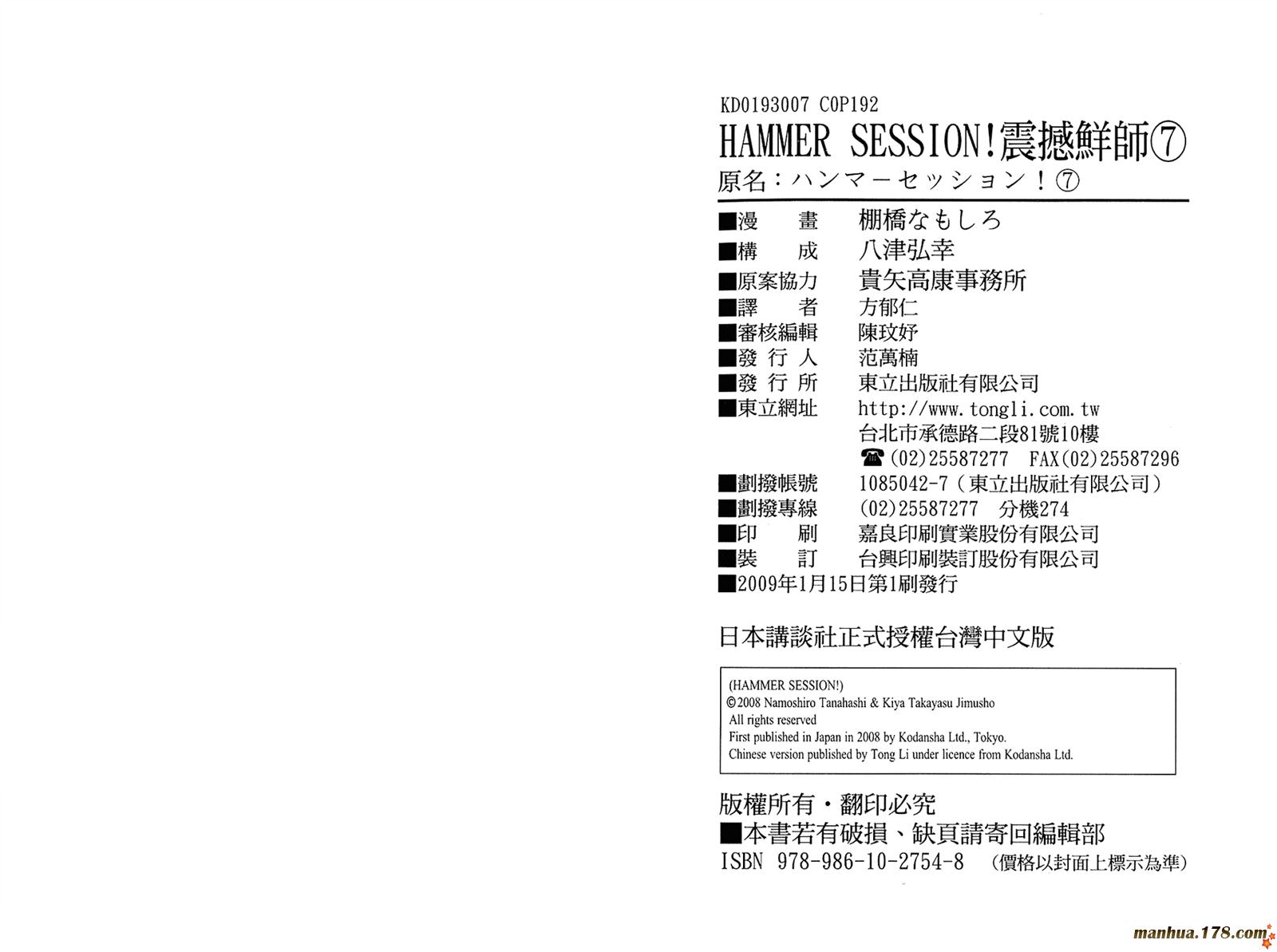 KD0193007 C0P192

HAMMER SESSION!震撼鮮師⑦

原名：ハンマーセッション！⑦

■漫 畫 棚橋なもしろ
■構 成 八津弘幸
■原案協力 貴矢高康事務所
■譯 者 方郁仁
■審核編輯 陳玟妤
■發行人 范萬楠
■發行所 東立出版社有限公司
■東立網址 http://www.tongli.com.tw
台北市承德路二段81號10樓
☎(02)25587277 FAX(02)25587296
■劃撥帳號 1085042-7（東立出版社有限公司）
■劃撥專線 (02)25587277 分機274
■印 刷 嘉良印刷實業股份有限公司
■裝 訂 台興印刷裝訂股份有限公司
■2009年1月15日第1刷發行

日本講談社正式授權台灣中文版

(HAMMER SESSION!)
©2008 Namoshiro Tanahashi & Kiya Takayasu Jimusho
All rights reserved
First published in Japan in 2008 by Kodansha Ltd., Tokyo.
Chinese version published by Tong Li under licence from Kodansha Ltd.

版權所有・翻印必究
■本書若有破損、缺頁請寄回編輯部
ISBN 978-986-10-2754-8 （價格以封面上標示為準）

manhua.178.com